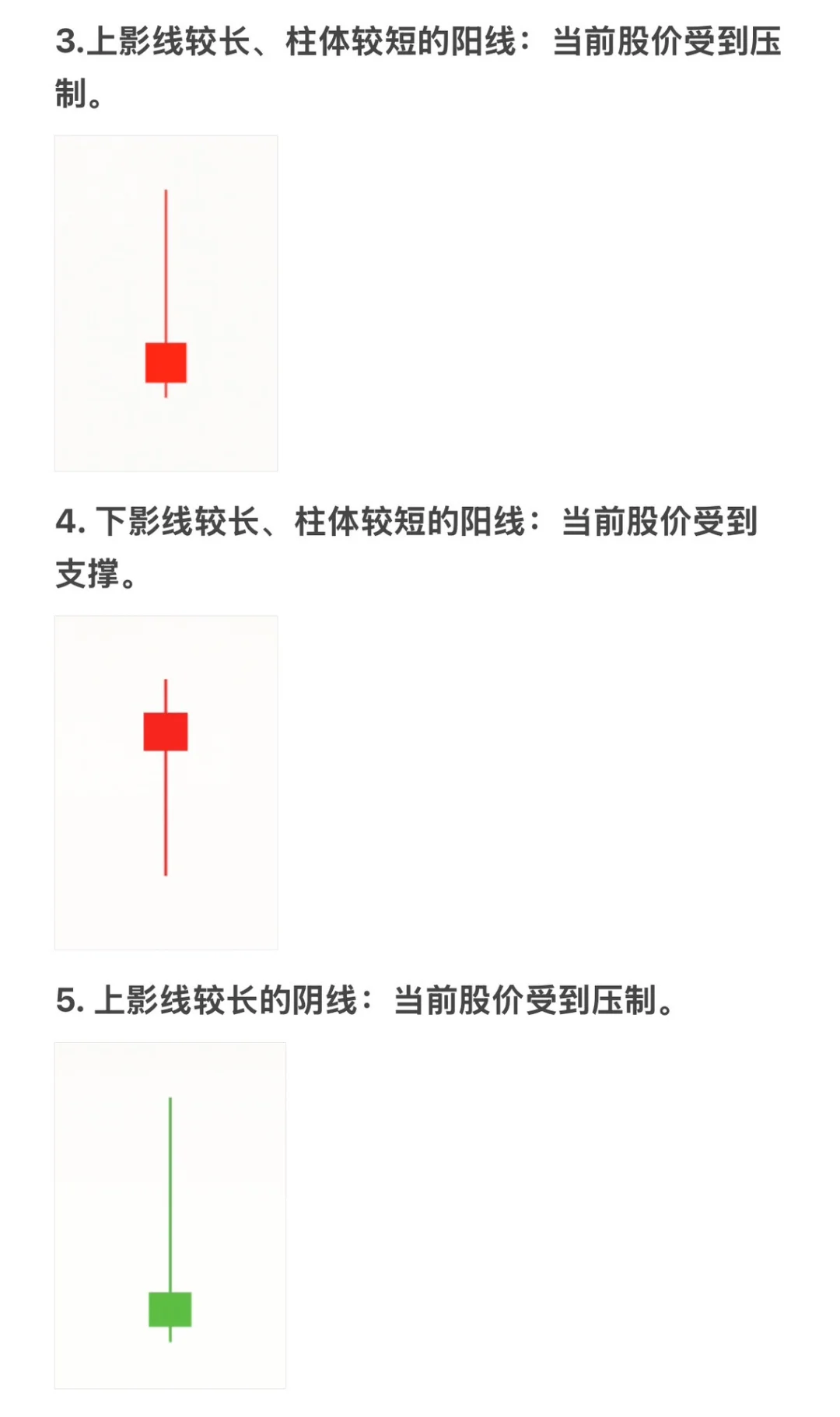 3.上影线较长、柱体较短的阳线：当前股价受到压制。

4. 下影线较长、柱体较短的阳线：当前股价受到支撑。

5. 上影线较长的阴线：当前股价受到压制。